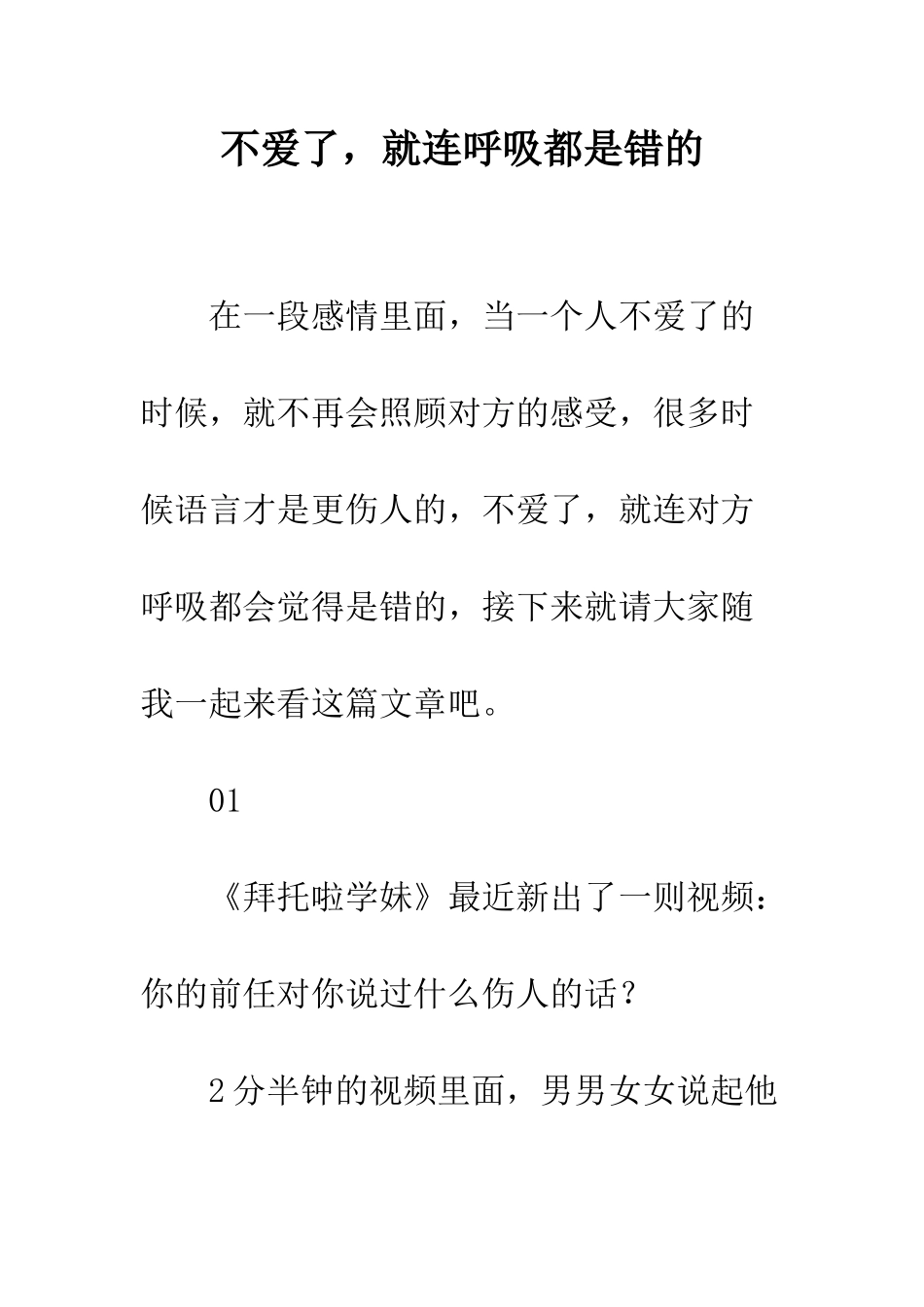 不爱了，就连呼吸都是错的

在一段感情里面，当一个人不爱了的时候，就不再会照顾对方的感受，很多时候语言才是更伤人的，不爱了，就连对方呼吸都会觉得是错的，接下来就请大家随我一起来看这篇文章吧。

01

《拜托啦学妹》最近新出了一则视频：你的前任对你说过什么伤人的话？

2分半钟的视频里面，男男女女说起他